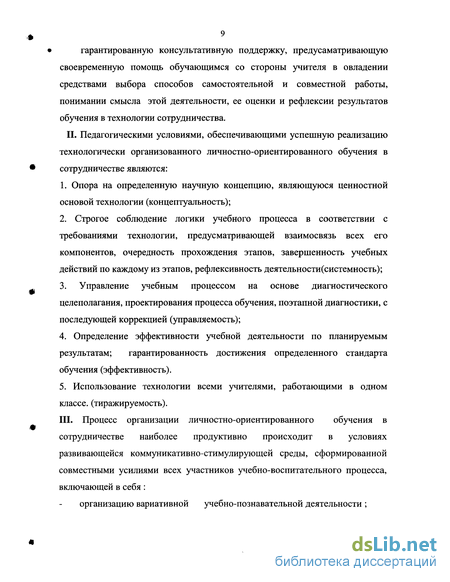 9

• гарантированную консультативную поддержку, предусаматривающую своевременную помощь обучающимся со стороны учителя в овладении средствами выбора способов самостоятельной и совместной работы, понимании смысла этой деятельности, ее оценки и рефлексии результатов обучения в технологии сотрудничества.

II. Педагогическими условиями, обеспечивающими успешную реализацию технологически организованного личностно-ориентированного обучения в сотрудничестве являются:

1. Опора на определенную научную концепцию, являющуюся ценностной основой технологии (концептуальность);

2. Строгое соблюдение логики учебного процесса в соответствии с требованиями технологии, предусматривающей взаимосвязь всех его компонентов, очередность прохождения этапов, завершенность учебных действий по каждому из этапов, рефлексивность деятельности(системность);

3. Управление учебным процессом на основе диагностического целеполагания, проектирования процесса обучения, поэтапной диагностики, с последующей коррекцией (управляемость);

4. Определение эффективности учебной деятельности по планируемым результатам; гарантированность достижения определенного стандарта обучения (эффективность).

5. Использование технологии всеми учителями, работающими в одном классе. (тиражируемость).

III. Процесс организации личностно-ориентированного обучения в сотрудничестве наиболее продуктивно происходит в условиях развивающейся коммуникативно-стимулирующей среды, сформированной совместными усилиями всех участников учебно-воспитательного процесса, включающей в себя :

- организацию вариативной учебно-познавательной деятельности ;

dsLib.net
библиотека диссертаций